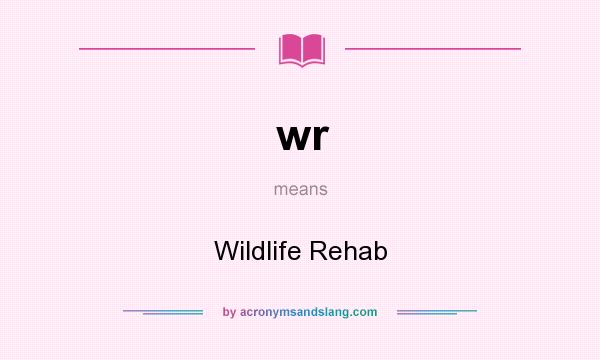 wr

means

Wildlife Rehab

by acronymsandslang.com